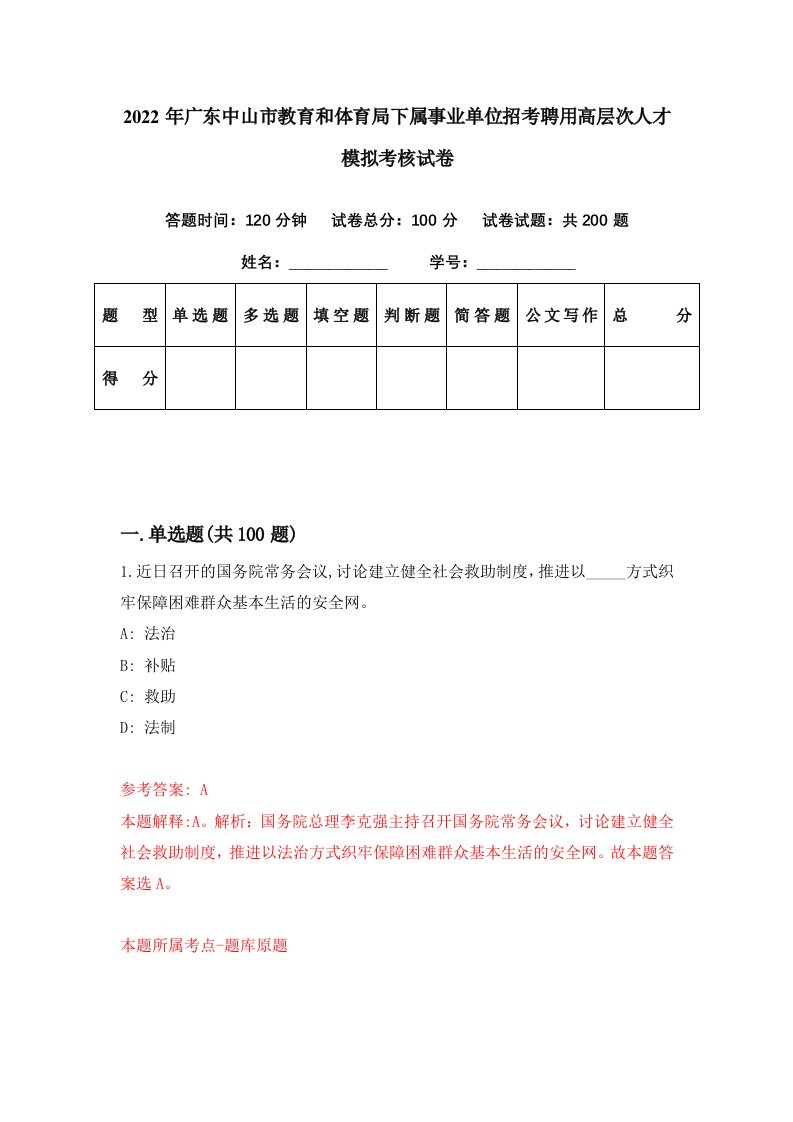 2022年广东中山市教育和体育局下属事业单位招考聘用高层次人才模拟考核试卷

答题时间：120分钟　试卷总分：100分　试卷试题：共200题

姓名：____________　学号：____________

| 题型 | 单选题 | 多选题 | 填空题 | 判断题 | 简答题 | 公文写作 | 总分 |
|---|---|---|---|---|---|---|---|
| 得分 | | | | | | | |

一.单选题(共100题)

1.近日召开的国务院常务会议,讨论建立健全社会救助制度,推进以_____方式织牢保障困难群众基本生活的安全网。
A: 法治
B: 补贴
C: 救助
D: 法制

参考答案: A
本题解释:A。解析：国务院总理李克强主持召开国务院常务会议，讨论建立健全社会救助制度，推进以法治方式织牢保障困难群众基本生活的安全网。故本题答案选A。

本题所属考点-题库原题